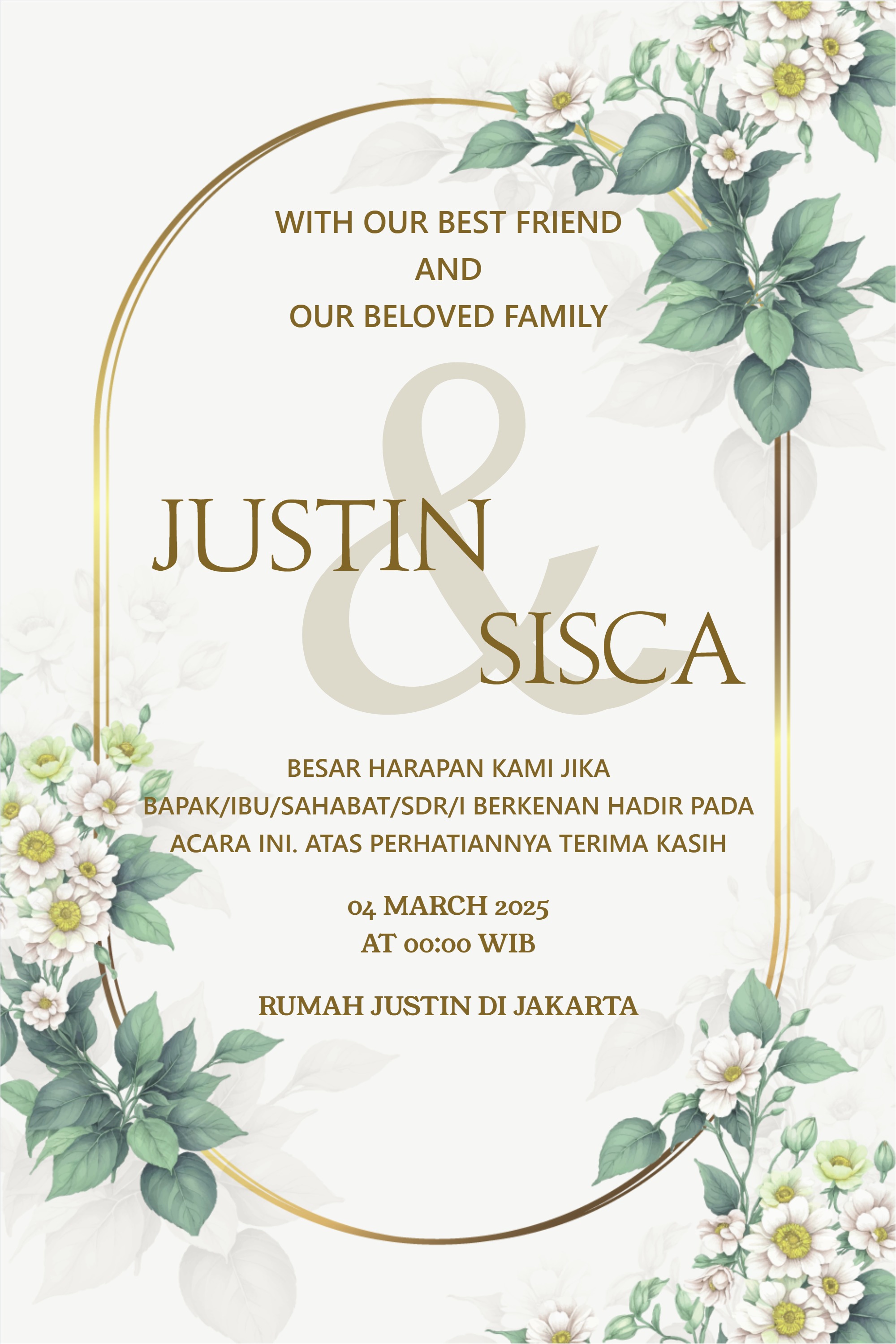 WITH OUR BEST FRIEND
AND
OUR BELOVED FAMILY

JUSTIN
&
SISCA

BESAR HARAPAN KAMI JIKA BAPAK/IBU/SAHABAT/SDR/I BERKENAN HADIR PADA ACARA INI. ATAS PERHATIANNYA TERIMA KASIH

04 MARCH 2025
AT 00:00 WIB

RUMAH JUSTIN DI JAKARTA